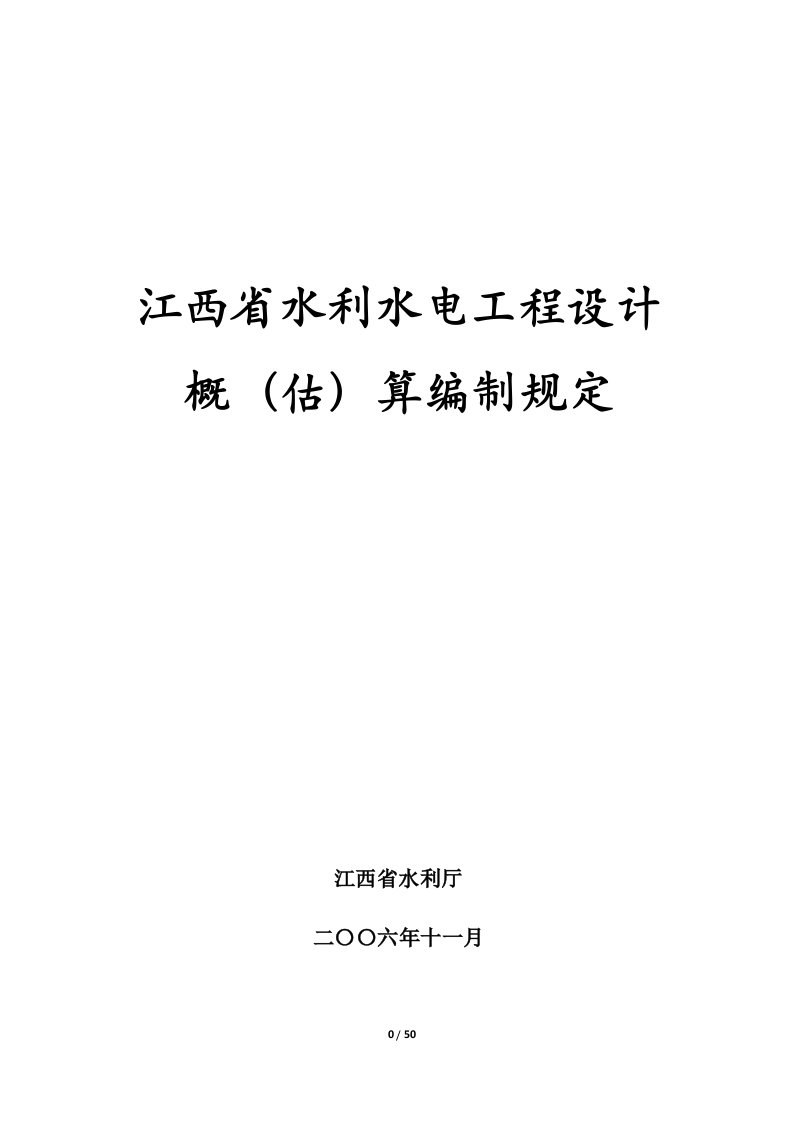 江西省水利水电工程设计

概（估）算编制规定

江西省水利厅

二〇〇六年十一月

0 / 50